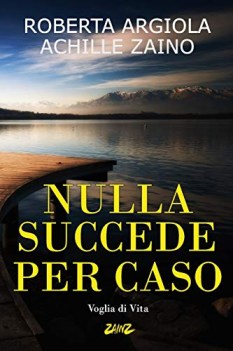 ROBERTA ARGIOLA
ACHILLE ZAINO

NULLA
SUCCEDE
PER CASO

Voglia di Vita

ZAINZ